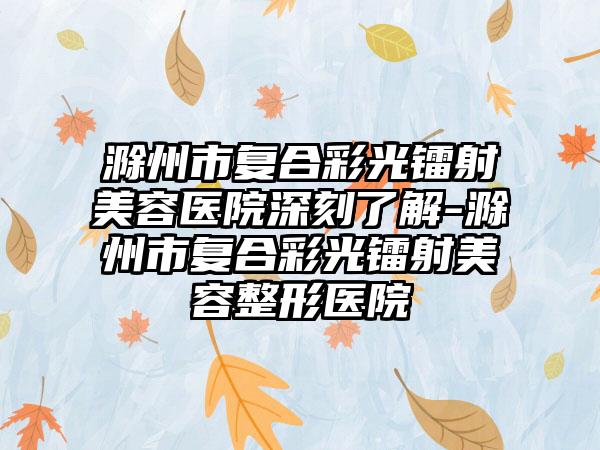 滁州市复合彩光镭射美容医院深刻了解-滁州市复合彩光镭射美容整形医院